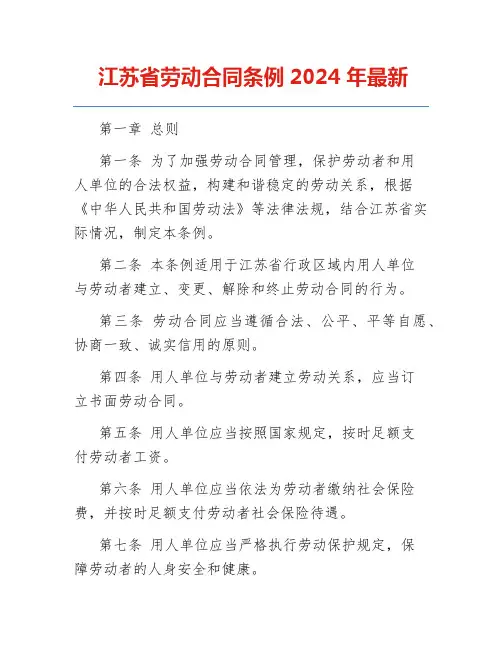 江苏省劳动合同条例 2024 年最新

第一章 总则

第一条 为了加强劳动合同管理，保护劳动者和用人单位的合法权益，构建和谐稳定的劳动关系，根据《中华人民共和国劳动法》等法律法规，结合江苏省实际情况，制定本条例。

第二条 本条例适用于江苏省行政区域内用人单位与劳动者建立、变更、解除和终止劳动合同的行为。

第三条 劳动合同应当遵循合法、公平、平等自愿、协商一致、诚实信用的原则。

第四条 用人单位与劳动者建立劳动关系，应当订立书面劳动合同。

第五条 用人单位应当按照国家规定，按时足额支付劳动者工资。

第六条 用人单位应当依法为劳动者缴纳社会保险费，并按时足额支付劳动者社会保险待遇。

第七条 用人单位应当严格执行劳动保护规定，保障劳动者的人身安全和健康。